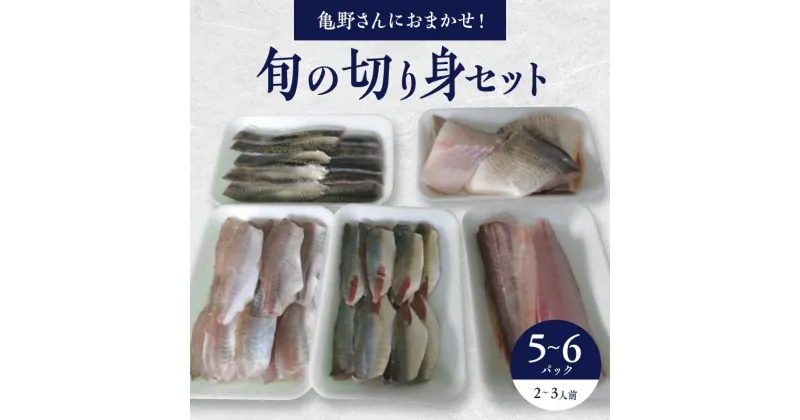 亀野さんにおまかせ!

旬の切り身セット

5~6
パック

2~3人前